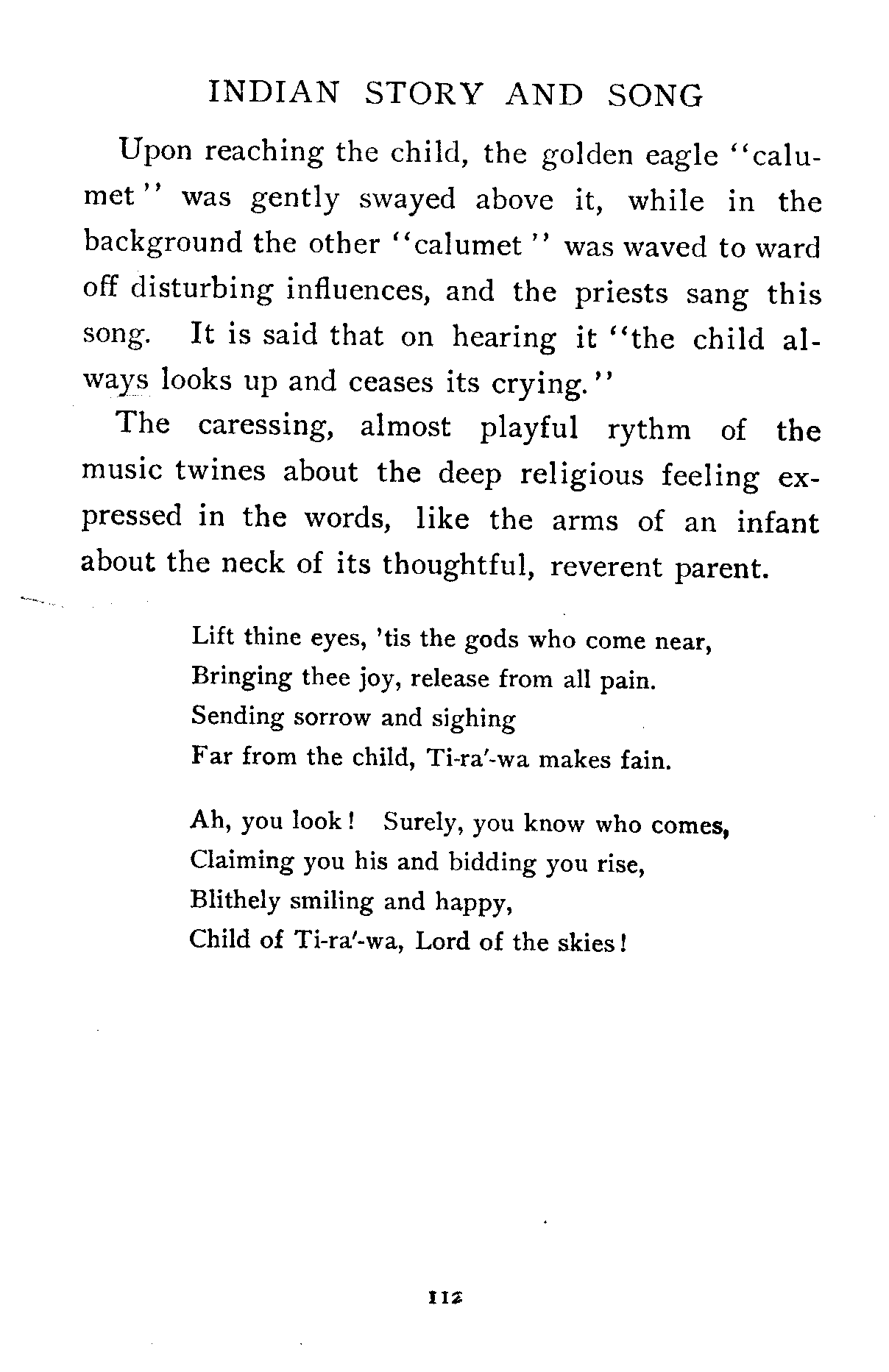 INDIAN STORY AND SONG

Upon reaching the child, the golden eagle "calumet" was gently swayed above it, while in the background the other "calumet" was waved to ward off disturbing influences, and the priests sang this song. It is said that on hearing it "the child always looks up and ceases its crying."

The caressing, almost playful rythm of the music twines about the deep religious feeling expressed in the words, like the arms of an infant about the neck of its thoughtful, reverent parent.

Lift thine eyes, 'tis the gods who come near,
Bringing thee joy, release from all pain.
Sending sorrow and sighing
Far from the child, Ti-ra'-wa makes fain.

Ah, you look! Surely, you know who comes,
Claiming you his and bidding you rise,
Blithely smiling and happy,
Child of Ti-ra'-wa, Lord of the skies!

112